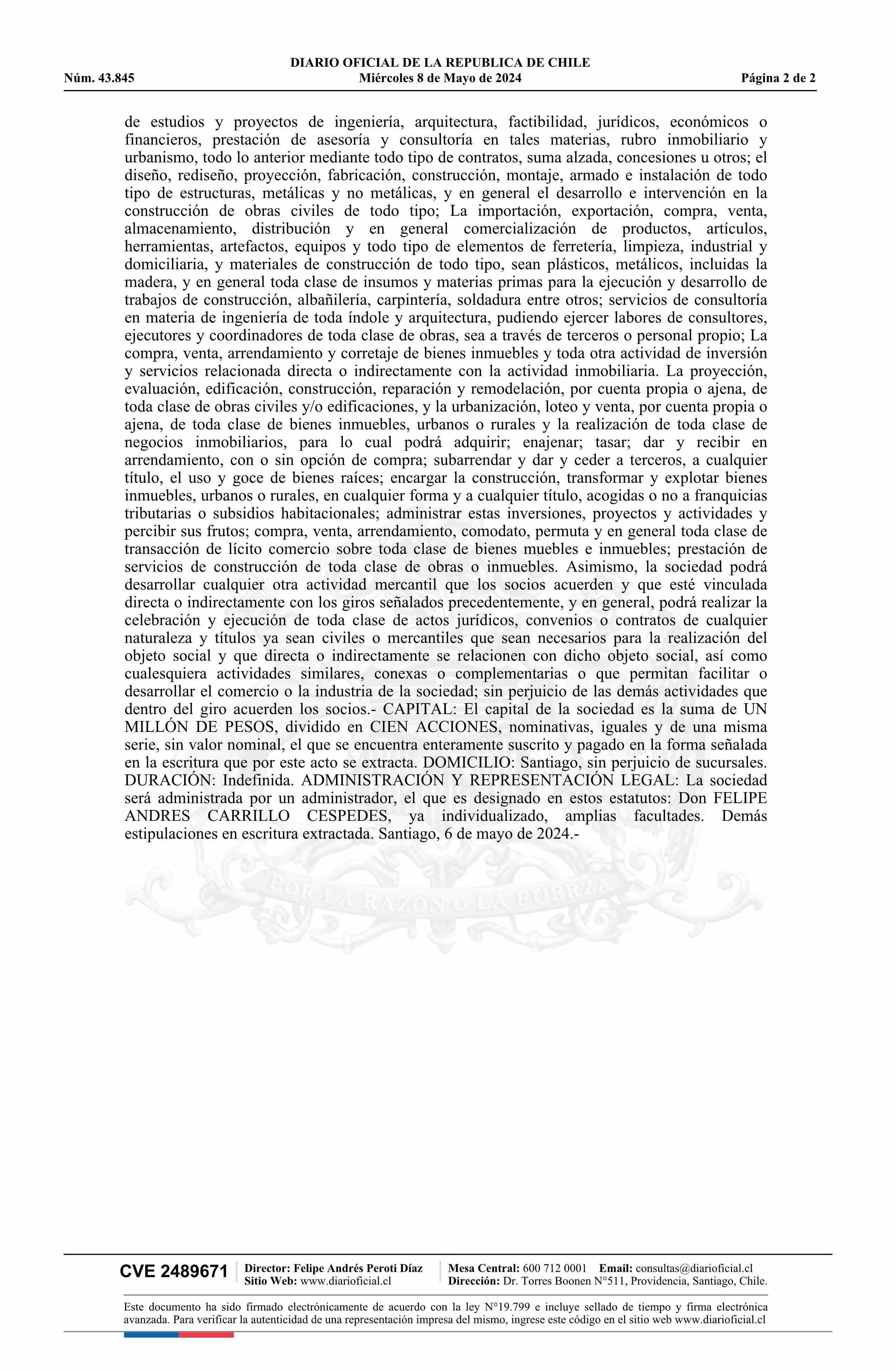 DIARIO OFICIAL DE LA REPUBLICA DE CHILE
Núm. 43.845 Miércoles 8 de Mayo de 2024 Página 2 de 2

de estudios y proyectos de ingeniería, arquitectura, factibilidad, jurídicos, económicos o financieros, prestación de asesoría y consultoría en tales materias, rubro inmobiliario y urbanismo, todo lo anterior mediante todo tipo de contratos, suma alzada, concesiones u otros; el diseño, rediseño, proyección, fabricación, construcción, montaje, armado e instalación de todo tipo de estructuras, metálicas y no metálicas, y en general el desarrollo e intervención en la construcción de obras civiles de todo tipo; La importación, exportación, compra, venta, almacenamiento, distribución y en general comercialización de productos, artículos, herramientas, artefactos, equipos y todo tipo de elementos de ferretería, limpieza, industrial y domiciliaria, y materiales de construcción de todo tipo, sean plásticos, metálicos, incluidas la madera, y en general toda clase de insumos y materias primas para la ejecución y desarrollo de trabajos de construcción, albañilería, carpintería, soldadura entre otros; servicios de consultoría en materia de ingeniería de toda índole y arquitectura, pudiendo ejercer labores de consultores, ejecutores y coordinadores de toda clase de obras, sea a través de terceros o personal propio; La compra, venta, arrendamiento y corretaje de bienes inmuebles y toda otra actividad de inversión y servicios relacionada directa o indirectamente con la actividad inmobiliaria. La proyección, evaluación, edificación, construcción, reparación y remodelación, por cuenta propia o ajena, de toda clase de obras civiles y/o edificaciones, y la urbanización, loteo y venta, por cuenta propia o ajena, de toda clase de bienes inmuebles, urbanos o rurales y la realización de toda clase de negocios inmobiliarios, para lo cual podrá adquirir; enajenar; tasar; dar y recibir en arrendamiento, con o sin opción de compra; subarrendar y dar y ceder a terceros, a cualquier título, el uso y goce de bienes raíces; encargar la construcción, transformar y explotar bienes inmuebles, urbanos o rurales, en cualquier forma y a cualquier título, acogidas o no a franquicias tributarias o subsidios habitacionales; administrar estas inversiones, proyectos y actividades y percibir sus frutos; compra, venta, arrendamiento, comodato, permuta y en general toda clase de transacción de lícito comercio sobre toda clase de bienes muebles e inmuebles; prestación de servicios de construcción de toda clase de obras o inmuebles. Asimismo, la sociedad podrá desarrollar cualquier otra actividad mercantil que los socios acuerden y que esté vinculada directa o indirectamente con los giros señalados precedentemente, y en general, podrá realizar la celebración y ejecución de toda clase de actos jurídicos, convenios o contratos de cualquier naturaleza y títulos ya sean civiles o mercantiles que sean necesarios para la realización del objeto social y que directa o indirectamente se relacionen con dicho objeto social, así como cualesquiera actividades similares, conexas o complementarias o que permitan facilitar o desarrollar el comercio o la industria de la sociedad; sin perjuicio de las demás actividades que dentro del giro acuerden los socios.- CAPITAL: El capital de la sociedad es la suma de UN MILLÓN DE PESOS, dividido en CIEN ACCIONES, nominativas, iguales y de una misma serie, sin valor nominal, el que se encuentra enteramente suscrito y pagado en la forma señalada en la escritura que por este acto se extracta. DOMICILIO: Santiago, sin perjuicio de sucursales. DURACIÓN: Indefinida. ADMINISTRACIÓN Y REPRESENTACIÓN LEGAL: La sociedad será administrada por un administrador, el que es designado en estos estatutos: Don FELIPE ANDRES CARRILLO CESPEDES, ya individualizado, amplias facultades. Demás estipulaciones en escritura extractada. Santiago, 6 de mayo de 2024.-

POR LA RAZON O LA FUERZA

CVE 2489671 Director: Felipe Andrés Peroti Díaz Sitio Web: www.diarioficial.cl Mesa Central: 600 712 0001 Email: consultas@diarioficial.cl Dirección: Dr. Torres Boonen N°511, Providencia, Santiago, Chile.

Este documento ha sido firmado electrónicamente de acuerdo con la ley N°19.799 e incluye sellado de tiempo y firma electrónica avanzada. Para verificar la autenticidad de una representación impresa del mismo, ingrese este código en el sitio web www.diarioficial.cl